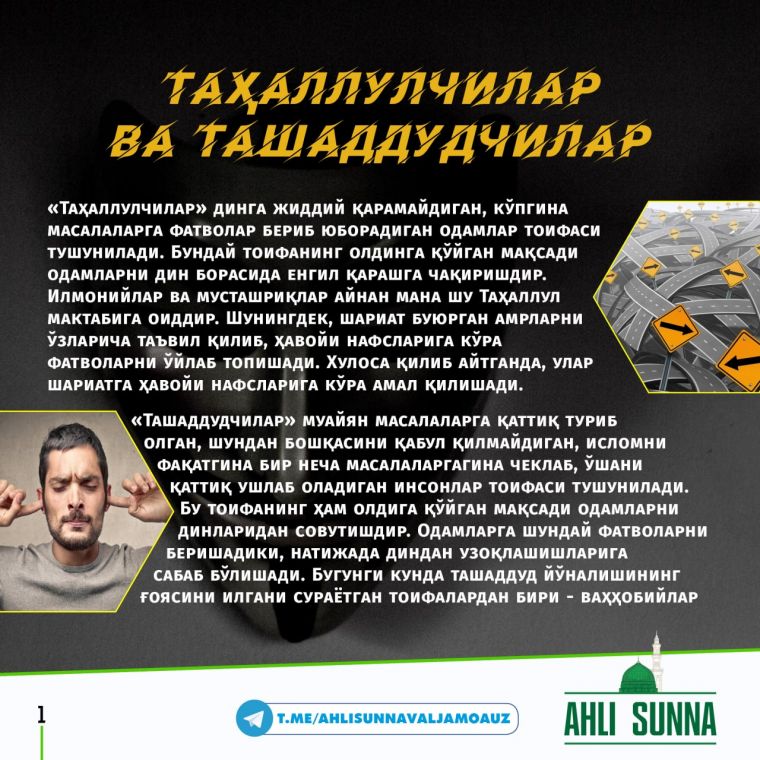 ТАҲАЛЛУЛЧИЛАР ВА ТАШАДДУДЧИЛАР

«Таҳаллулчилар» динга жиддий қарамайдиган, кўпгина масалаларга фатволар бериб юборадиган одамлар тоифаси тушунилади. Бундай тоифанинг олдинга қўйган мақсади одамларни дин борасида енгил қарашга чақиришдир. Илмонийлар ва мусташриқлар айнан мана шу Таҳаллул мактабига оиддир. Шунингдек, шариат буюрган амрларни ўзларича таъвил қилиб, ҳавойи нафсларига кўра фатволарни ўйлаб топишади. Хулоса қилиб айтганда, улар шариатга ҳавойи нафсларига кўра амал қилишади.

«Ташаддудчилар» муайян масалаларга қаттиқ туриб олган, шундан бошқасини қабул қилмайдиган, исломни фақатгина бир неча масалаларгагина чеклаб, ўшани қаттиқ ушлаб оладиган инсонлар тоифаси тушунилади. Бу тоифанинг ҳам олдига қўйган мақсади одамларни динларидан совутишдир. Одамларга шундай фатволарни беришадики, натижада диндан узоқлашишларига сабаб бўлишади. Бугунги кунда ташаддуд йўналишининг ғоясини илгани сураётган тоифалардан бири - ваҳҳобийлар

1

T.ME/AHLISUNNAVALJAMOAUZ

AHLI SUNNA